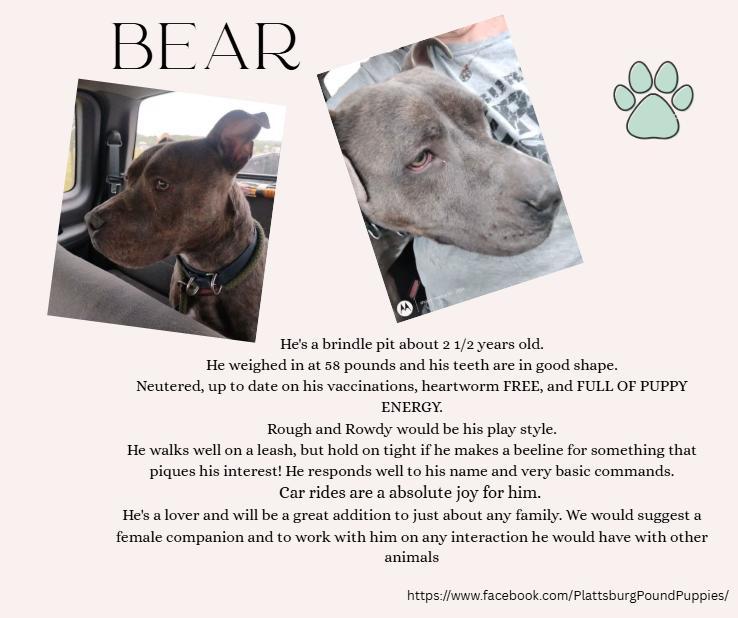 BEAR

He's a brindle pit about 2 1/2 years old.
He weighed in at 58 pounds and his teeth are in good shape.
Neutered, up to date on his vaccinations, heartworm FREE, and FULL OF PUPPY ENERGY.
Rough and Rowdy would be his play style.
He walks well on a leash, but hold on tight if he makes a beeline for something that piques his interest! He responds well to his name and very basic commands.
Car rides are a absolute joy for him.
He's a lover and will be a great addition to just about any family. We would suggest a female companion and to work with him on any interaction he would have with other animals

https://www.facebook.com/PlattsburgPoundPuppies/